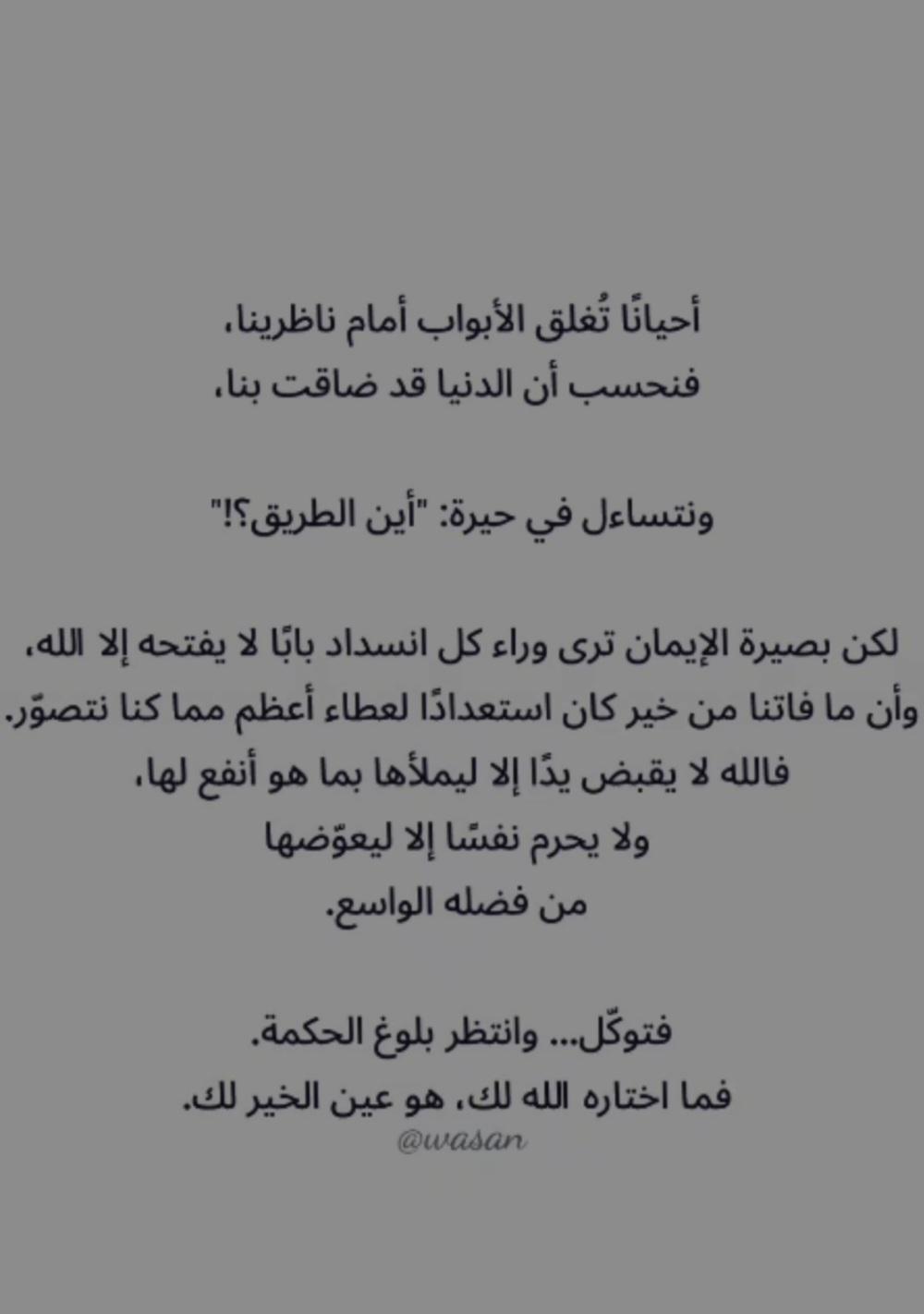 أحيانًا تُغلق الأبواب أمام ناظرينا،
فنحسب أن الدنيا قد ضاقت بنا،

ونتساءل في حيرة: "أين الطريق؟!"

لكن بصيرة الإيمان ترى وراء كل انسداد بابًا لا يفتحه إلا الله،
وأن ما فاتنا من خير كان استعدادًا لعطاء أعظم مما كنا نتصوّر.
فالله لا يقبض يدًا إلا ليملأها بما هو أنفع لها،
ولا يحرم نفسًا إلا ليعوّضها
من فضله الواسع.

فتوكّل... وانتظر بلوغ الحكمة.
فما اختاره الله لك، هو عين الخير لك.
@wasan